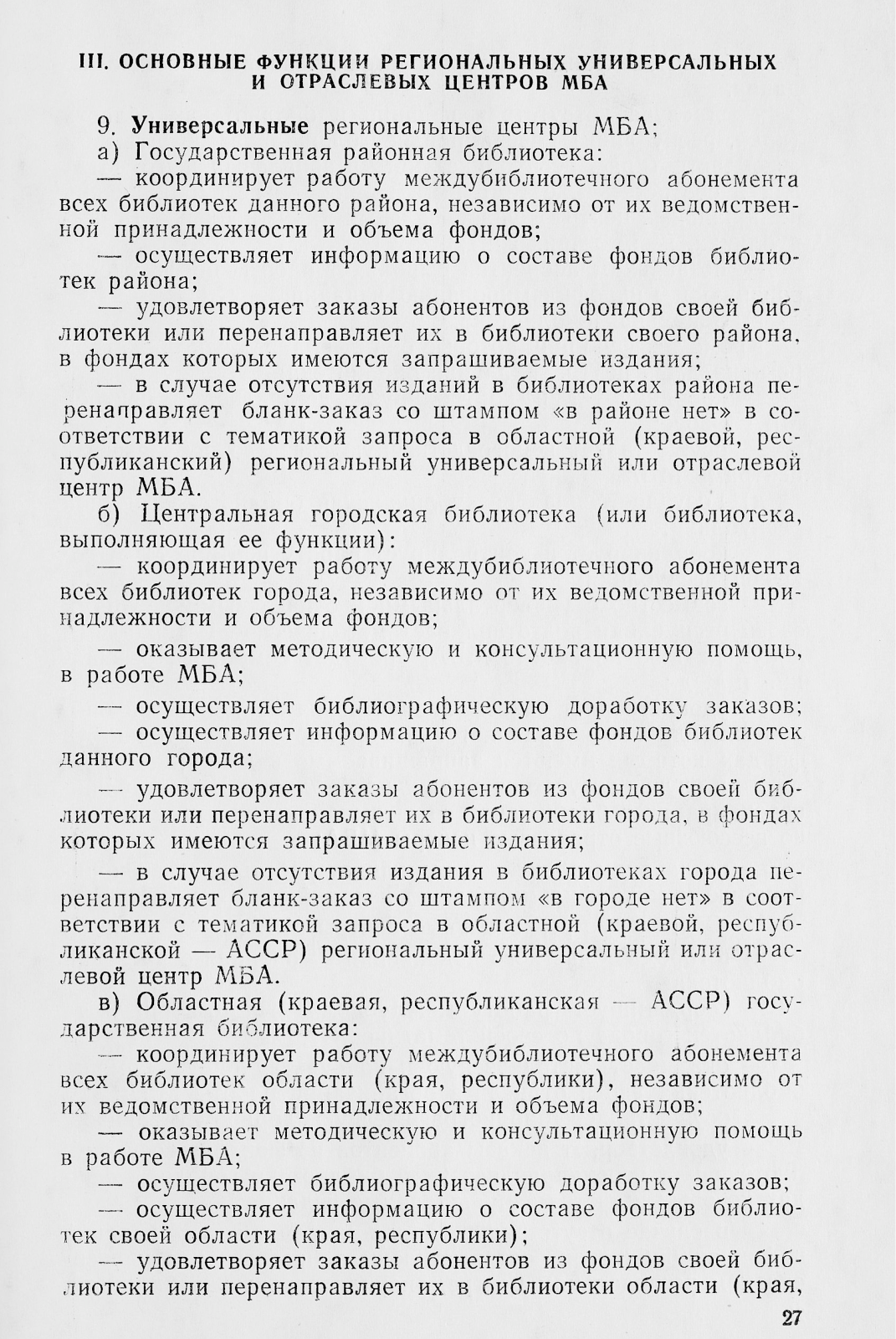 III. ОСНОВНЫЕ ФУНКЦИИ РЕГИОНАЛЬНЫХ УНИВЕРСАЛЬНЫХ И ОТРАСЛЕВЫХ ЦЕНТРОВ МБА

9. Универсальные региональные центры МБА;

а) Государственная районная библиотека:

— координирует работу междубиблиотечного абонемента всех библиотек данного района, независимо от их ведомственной принадлежности и объема фондов;

— осуществляет информацию о составе фондов библиотек района;

— удовлетворяет заказы абонентов из фондов своей библиотеки или перенаправляет их в библиотеки своего района, в фондах которых имеются запрашиваемые издания;

— в случае отсутствия изданий в библиотеках района перенаправляет бланк-заказ со штампом «в районе нет» в соответствии с тематикой запроса в областной (краевой, республиканский) региональный универсальный или отраслевой центр МБА.

б) Центральная городская библиотека (или библиотека, выполняющая ее функции):

— координирует работу междубиблиотечного абонемента всех библиотек города, независимо от их ведомственной принадлежности и объема фондов;

— оказывает методическую и консультационную помощь, в работе МБА;

— осуществляет библиографическую доработку заказов;

— осуществляет информацию о составе фондов библиотек данного города;

— удовлетворяет заказы абонентов из фондов своей библиотеки или перенаправляет их в библиотеки города, в фондах которых имеются запрашиваемые издания;

— в случае отсутствия издания в библиотеках города перенаправляет бланк-заказ со штампом «в городе нет» в соответствии с тематикой запроса в областной (краевой, республиканской — АССР) региональный универсальный или отраслевой центр МБА.

в) Областная (краевая, республиканская — АССР) государственная библиотека:

— координирует работу междубиблиотечного абонемента всех библиотек области (края, республики), независимо от их ведомственной принадлежности и объема фондов;

— оказывает методическую и консультационную помощь в работе МБА;

— осуществляет библиографическую доработку заказов;

— осуществляет информацию о составе фондов библиотек своей области (края, республики);

— удовлетворяет заказы абонентов из фондов своей библиотеки или перенаправляет их в библиотеки области (края,

27